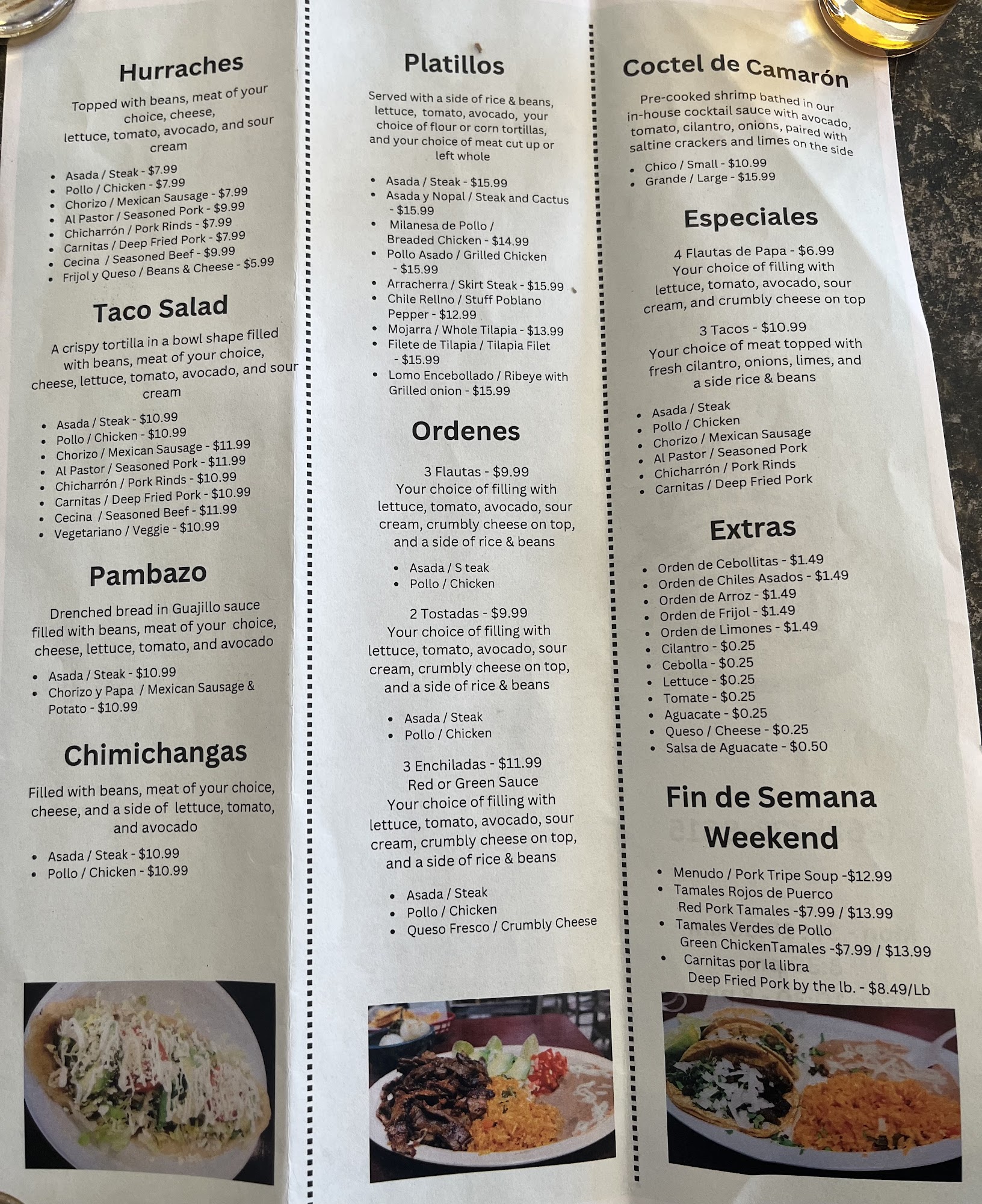 Hurraches

Topped with beans, meat of your choice, cheese, lettuce, tomato, avocado, and sour cream

- Asada / Steak - $7.99
- Pollo / Chicken - $7.99
- Chorizo / Mexican Sausage - $7.99
- Al Pastor / Seasoned Pork - $9.99
- Chicharrón / Pork Rinds - $7.99
- Carnitas / Deep Fried Pork - $7.99
- Cecina / Seasoned Beef - $9.99
- Frijol y Queso / Beans & Cheese - $5.99

Taco Salad

A crispy tortilla in a bowl shape filled with beans, meat of your choice, cheese, lettuce, tomato, avocado, and sour cream

- Asada / Steak - $10.99
- Pollo / Chicken - $10.99
- Chorizo / Mexican Sausage - $11.99
- Al Pastor / Seasoned Pork - $11.99
- Chicharrón / Pork Rinds - $10.99
- Carnitas / Deep Fried Pork - $10.99
- Cecina / Seasoned Beef - $11.99
- Vegetariano / Veggie - $10.99

Pambazo

Drenched bread in Guajillo sauce filled with beans, meat of your choice, cheese, lettuce, tomato, and avocado

- Asada / Steak - $10.99
- Chorizo y Papa / Mexican Sausage & Potato - $10.99

Chimichangas

Filled with beans, meat of your choice, cheese, and a side of lettuce, tomato, and avocado

- Asada / Steak - $10.99
- Pollo / Chicken - $10.99

Platillos

Served with a side of rice & beans, lettuce, tomato, avocado, your choice of flour or corn tortillas, and your choice of meat cut up or left whole

- Asada / Steak - $15.99
- Asada y Nopal / Steak and Cactus - $15.99
- Milanesa de Pollo / Breaded Chicken - $14.99
- Pollo Asado / Grilled Chicken - $15.99
- Arracherra / Skirt Steak - $15.99
- Chile Rellno / Stuff Poblano Pepper - $12.99
- Mojarra / Whole Tilapia - $13.99
- Filete de Tilapia / Tilapia Filet - $15.99
- Lomo Encebollado / Ribeye with Grilled onion - $15.99

Ordenes

3 Flautas - $9.99
Your choice of filling with lettuce, tomato, avocado, sour cream, crumbly cheese on top, and a side of rice & beans

- Asada / S teak
- Pollo / Chicken

2 Tostadas - $9.99
Your choice of filling with lettuce, tomato, avocado, sour cream, crumbly cheese on top, and a side of rice & beans

- Asada / Steak
- Pollo / Chicken

3 Enchiladas - $11.99
Red or Green Sauce
Your choice of filling with lettuce, tomato, avocado, sour cream, crumbly cheese on top, and a side of rice & beans

- Asada / Steak
- Pollo / Chicken
- Queso Fresco / Crumbly Cheese

Coctel de Camarón

Pre-cooked shrimp bathed in our in-house cocktail sauce with avocado, tomato, cilantro, onions, paired with saltine crackers and limes on the side

- Chico / Small - $10.99
- Grande / Large - $15.99

Especiales

4 Flautas de Papa - $6.99
Your choice of filling with lettuce, tomato, avocado, sour cream, and crumbly cheese on top

3 Tacos - $10.99
Your choice of meat topped with fresh cilantro, onions, limes, and a side rice & beans

- Asada / Steak
- Pollo / Chicken
- Chorizo / Mexican Sausage
- Al Pastor / Seasoned Pork
- Chicharrón / Pork Rinds
- Carnitas / Deep Fried Pork

Extras

- Orden de Cebollitas - $1.49
- Orden de Chiles Asados - $1.49
- Orden de Arroz - $1.49
- Orden de Frijol - $1.49
- Orden de Limones - $1.49
- Cilantro - $0.25
- Cebolla - $0.25
- Lettuce - $0.25
- Tomate - $0.25
- Aguacate - $0.25
- Queso / Cheese - $0.25
- Salsa de Aguacate - $0.50

Fin de Semana Weekend

- Menudo / Pork Tripe Soup -$12.99
- Tamales Rojos de Puerco Red Pork Tamales -$7.99 / $13.99
- Tamales Verdes de Pollo Green ChickenTamales -$7.99 / $13.99
- Carnitas por la libra Deep Fried Pork by the lb. - $8.49/Lb